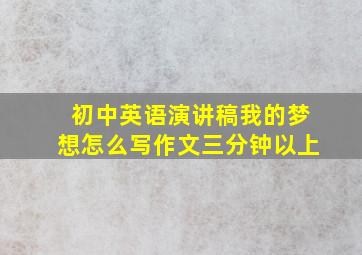 初中英语演讲稿我的梦想怎么写作文三分钟以上